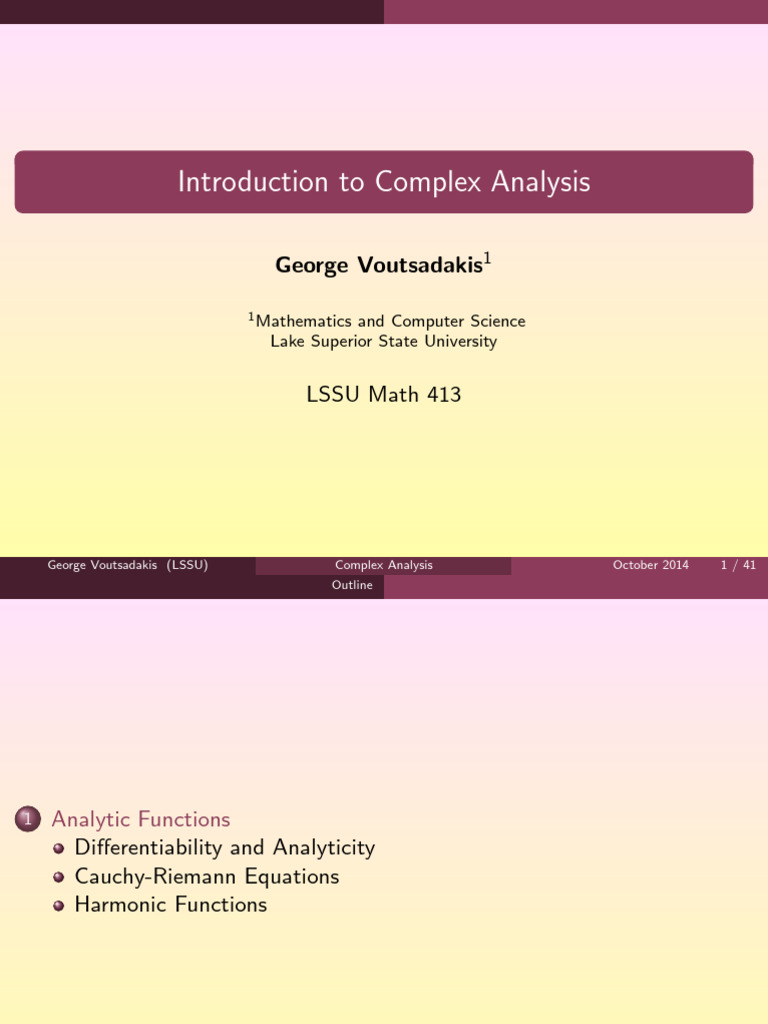 Introduction to Complex Analysis

George Voutsadakis$^{1}$

$^{1}$Mathematics and Computer Science
Lake Superior State University

LSSU Math 413

George Voutsadakis (LSSU) Complex Analysis October 2014 1 / 41

Outline

1 Analytic Functions
• Differentiability and Analyticity
• Cauchy-Riemann Equations
• Harmonic Functions